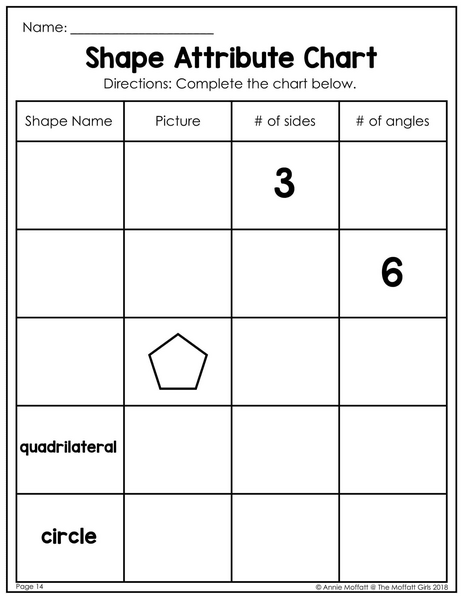 Name: ____________________

Shape Attribute Chart

Directions: Complete the chart below.

| Shape Name | Picture | # of sides | # of angles |
|---|---|---|---|
| | | 3 | |
| | | | 6 |
| | | | |
| quadrilateral | | | |
| circle | | | |

Page 14

© Annie Moffatt @ The Moffatt Girls 2018